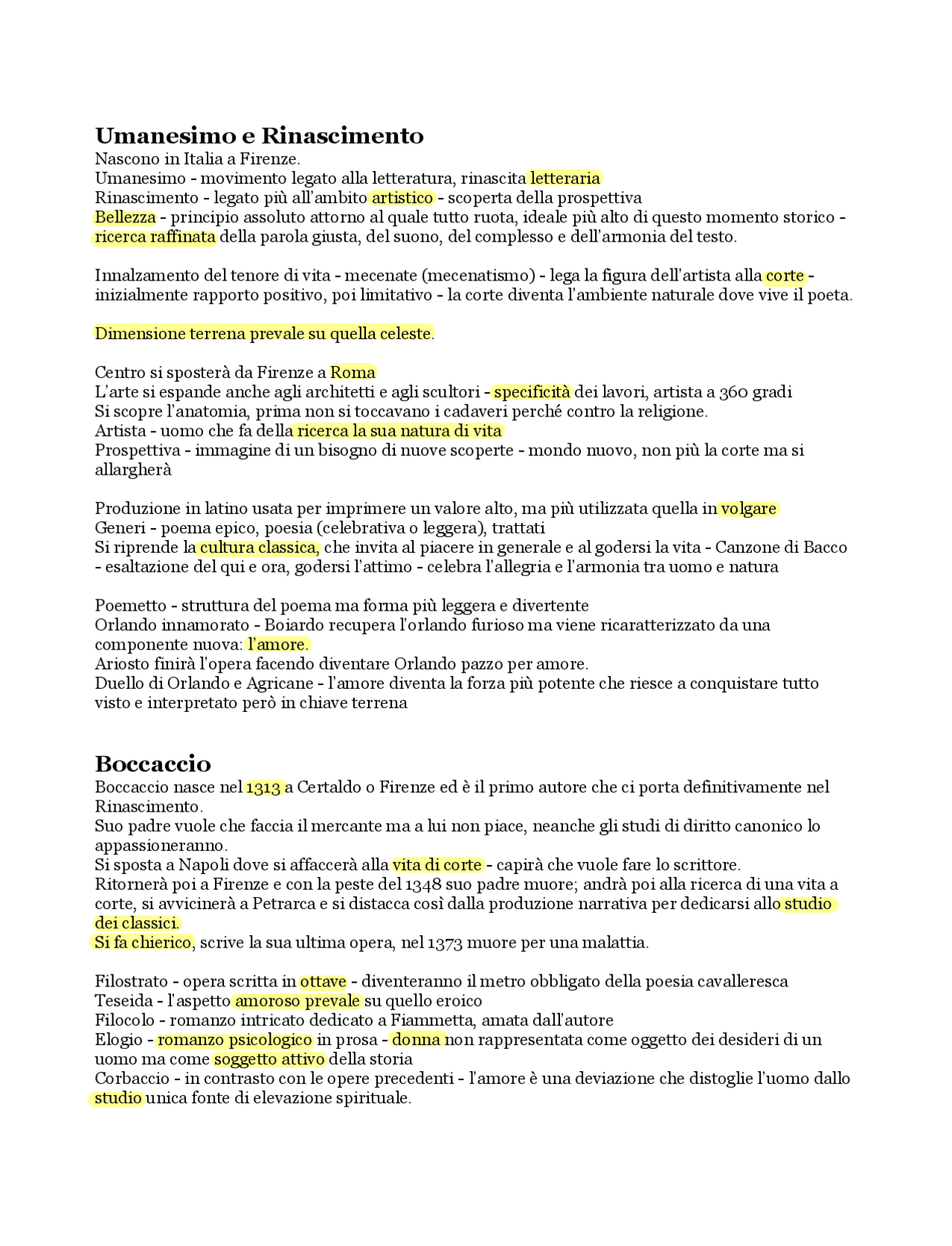 Umanesimo e Rinascimento
Nascono in Italia a Firenze.
Umanesimo - movimento legato alla letteratura, rinascita letteraria
Rinascimento - legato più all'ambito artistico - scoperta della prospettiva
Bellezza - principio assoluto attorno al quale tutto ruota, ideale più alto di questo momento storico - ricerca raffinata della parola giusta, del suono, del complesso e dell'armonia del testo.

Innalzamento del tenore di vita - mecenate (mecenatismo) - lega la figura dell'artista alla corte - inizialmente rapporto positivo, poi limitativo - la corte diventa l'ambiente naturale dove vive il poeta.

Dimensione terrena prevale su quella celeste.

Centro si sposterà da Firenze a Roma
L'arte si espande anche agli architetti e agli scultori - specificità dei lavori, artista a 360 gradi
Si scopre l'anatomia, prima non si toccavano i cadaveri perché contro la religione.
Artista - uomo che fa della ricerca la sua natura di vita
Prospettiva - immagine di un bisogno di nuove scoperte - mondo nuovo, non più la corte ma si allargherà

Produzione in latino usata per imprimere un valore alto, ma più utilizzata quella in volgare
Generi - poema epico, poesia (celebrativa o leggera), trattati
Si riprende la cultura classica, che invita al piacere in generale e al godersi la vita - Canzone di Bacco - esaltazione del qui e ora, godersi l'attimo - celebra l'allegria e l'armonia tra uomo e natura

Poemetto - struttura del poema ma forma più leggera e divertente
Orlando innamorato - Boiardo recupera l'orlando furioso ma viene ricaratterizzato da una componente nuova: l'amore.
Ariosto finirà l'opera facendo diventare Orlando pazzo per amore.
Duello di Orlando e Agricane - l'amore diventa la forza più potente che riesce a conquistare tutto visto e interpretato però in chiave terrena

Boccaccio
Boccaccio nasce nel 1313 a Certaldo o Firenze ed è il primo autore che ci porta definitivamente nel Rinascimento.
Suo padre vuole che faccia il mercante ma a lui non piace, neanche gli studi di diritto canonico lo appassioneranno.
Si sposta a Napoli dove si affaccerà alla vita di corte - capirà che vuole fare lo scrittore.
Ritornerà poi a Firenze e con la peste del 1348 suo padre muore; andrà poi alla ricerca di una vita a corte, si avvicinerà a Petrarca e si distacca così dalla produzione narrativa per dedicarsi allo studio dei classici.
Si fa chierico, scrive la sua ultima opera, nel 1373 muore per una malattia.

Filostrato - opera scritta in ottave - diventeranno il metro obbligato della poesia cavalleresca
Teseida - l'aspetto amoroso prevale su quello eroico
Filocolo - romanzo intricato dedicato a Fiammetta, amata dall'autore
Elogio - romanzo psicologico in prosa - donna non rappresentata come oggetto dei desideri di un uomo ma come soggetto attivo della storia
Corbaccio - in contrasto con le opere precedenti - l'amore è una deviazione che distoglie l'uomo dallo studio unica fonte di elevazione spirituale.